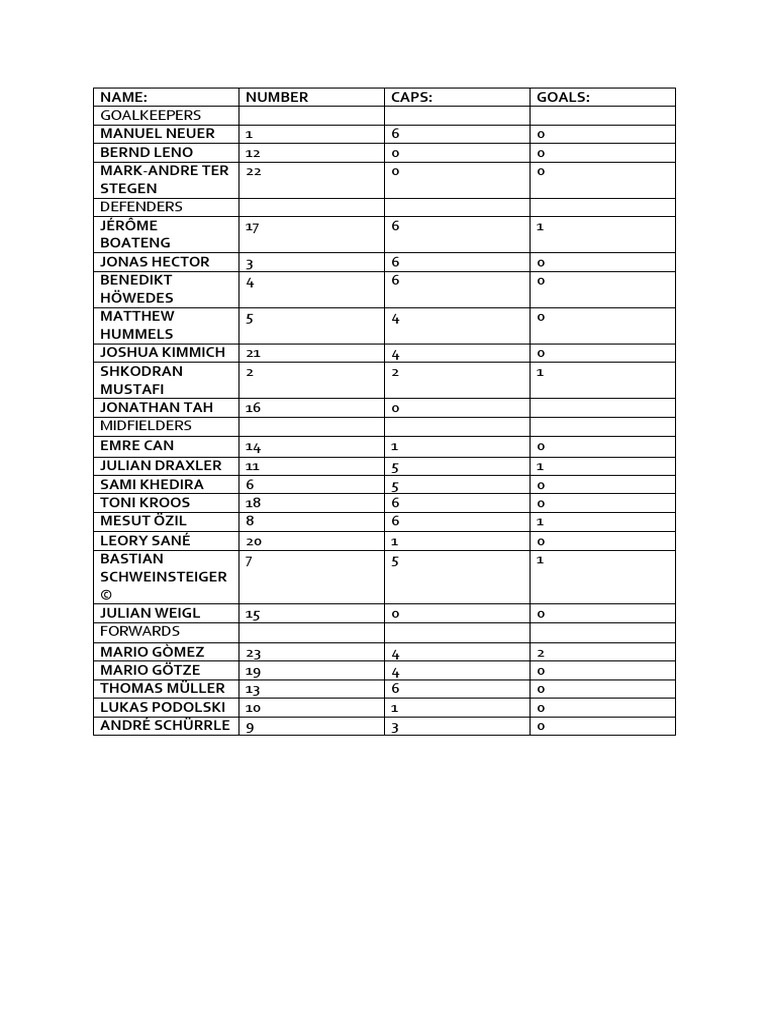 | NAME: | NUMBER | CAPS: | GOALS: |
|---|---|---|---|
| GOALKEEPERS | | | |
| MANUEL NEUER | 1 | 6 | 0 |
| BERND LENO | 12 | 0 | 0 |
| MARK-ANDRE TER STEGEN | 22 | 0 | 0 |
| DEFENDERS | | | |
| JÉRÔME BOATENG | 17 | 6 | 1 |
| JONAS HECTOR | 3 | 6 | 0 |
| BENEDIKT HÖWEDES | 4 | 6 | 0 |
| MATTHEW HUMMELS | 5 | 4 | 0 |
| JOSHUA KIMMICH | 21 | 4 | 0 |
| SHKODRAN MUSTAFI | 2 | 2 | 1 |
| JONATHAN TAH | 16 | 0 | |
| MIDFIELDERS | | | |
| EMRE CAN | 14 | 1 | 0 |
| JULIAN DRAXLER | 11 | 5 | 1 |
| SAMI KHEDIRA | 6 | 5 | 0 |
| TONI KROOS | 18 | 6 | 0 |
| MESUT ÖZIL | 8 | 6 | 1 |
| LEORY SANÉ | 20 | 1 | 0 |
| BASTIAN SCHWEINSTEIGER © | 7 | 5 | 1 |
| JULIAN WEIGL | 15 | 0 | 0 |
| FORWARDS | | | |
| MARIO GÒMEZ | 23 | 4 | 2 |
| MARIO GÖTZE | 19 | 4 | 0 |
| THOMAS MÜLLER | 13 | 6 | 0 |
| LUKAS PODOLSKI | 10 | 1 | 0 |
| ANDRÉ SCHÜRRLE | 9 | 3 | 0 |